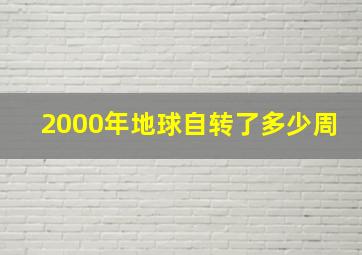 2000年地球自转了多少周